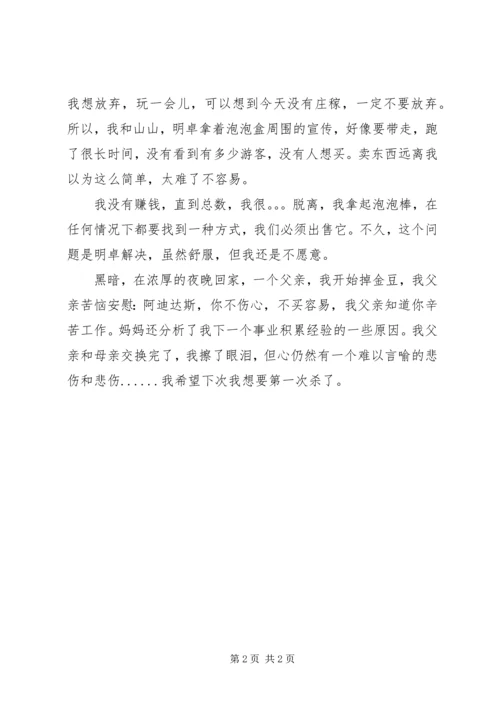 我想放弃，玩一会儿，可以想到今天没有庄稼，一定不要放弃。所以，我和山山，明卓拿着泡泡盒周围的宣传，好像要带走，跑了很长时间，没有看到有多少游客，没有人想买。卖东西远离我以为这么简单，太难了不容易。

我没有赚钱，直到总数，我很。。。脱离，我拿起泡泡棒，在任何情况下都要找到一种方式，我们必须出售它。不久，这个问题是明卓解决，虽然舒服，但我还是不愿意。

黑暗，在浓厚的夜晚回家，一个父亲，我开始掉金豆，我父亲苦恼安慰：阿迪达斯，你不伤心，不买容易，我父亲知道你辛苦工作。妈妈还分析了我下一个事业积累经验的一些原因。我父亲和母亲交换完了，我擦了眼泪，但心仍然有一个难以言喻的悲伤和悲伤......我希望下次我想要第一次杀了。

第 2 页 共 2 页